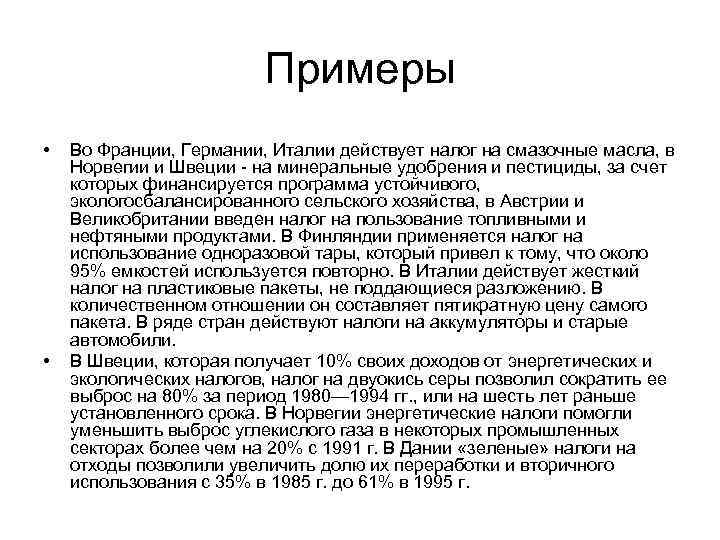 Примеры

• Во Франции, Германии, Италии действует налог на смазочные масла, в Норвегии и Швеции - на минеральные удобрения и пестициды, за счет которых финансируется программа устойчивого, экологосбалансированного сельского хозяйства, в Австрии и Великобритании введен налог на пользование топливными и нефтяными продуктами. В Финляндии применяется налог на использование одноразовой тары, который привел к тому, что около 95% емкостей используется повторно. В Италии действует жесткий налог на пластиковые пакеты, не поддающиеся разложению. В количественном отношении он составляет пятикратную цену самого пакета. В ряде стран действуют налоги на аккумуляторы и старые автомобили.

• В Швеции, которая получает 10% своих доходов от энергетических и экологических налогов, налог на двуокись серы позволил сократить ее выброс на 80% за период 1980—1994 гг., или на шесть лет раньше установленного срока. В Норвегии энергетические налоги помогли уменьшить выброс углекислого газа в некоторых промышленных секторах более чем на 20% с 1991 г. В Дании «зеленые» налоги на отходы позволили увеличить долю их переработки и вторичного использования с 35% в 1985 г. до 61% в 1995 г.